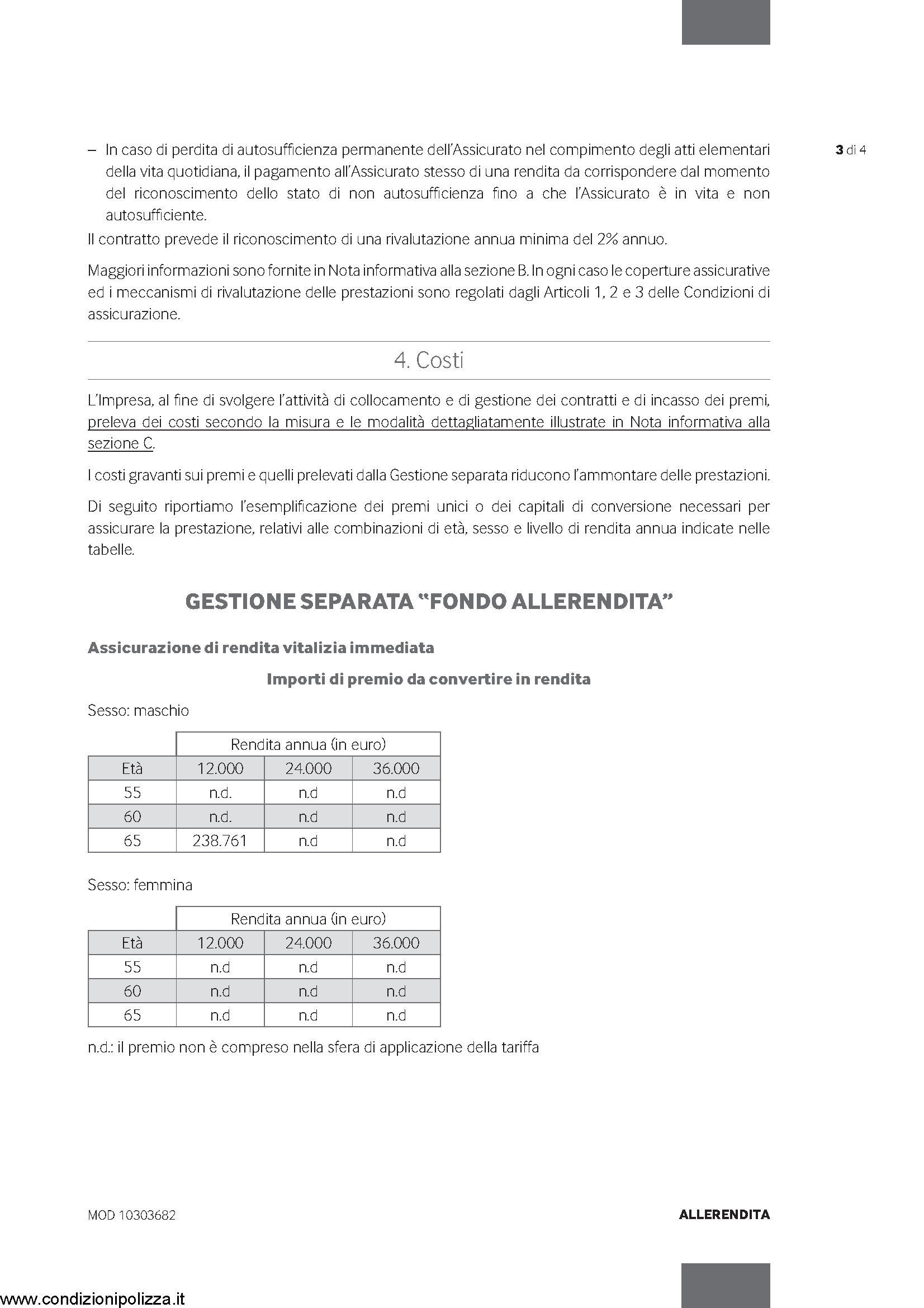 3 di 4

– In caso di perdita di autosufficienza permanente dell'Assicurato nel compimento degli atti elementari della vita quotidiana, il pagamento all'Assicurato stesso di una rendita da corrispondere dal momento del riconoscimento dello stato di non autosufficienza fino a che l'Assicurato è in vita e non autosufficiente.

Il contratto prevede il riconoscimento di una rivalutazione annua minima del 2% annuo.

Maggiori informazioni sono fornite in Nota informativa alla sezione B. In ogni caso le coperture assicurative ed i meccanismi di rivalutazione delle prestazioni sono regolati dagli Articoli 1, 2 e 3 delle Condizioni di assicurazione.

4. Costi

L'Impresa, al fine di svolgere l'attività di collocamento e di gestione dei contratti e di incasso dei premi, preleva dei costi secondo la misura e le modalità dettagliatamente illustrate in Nota informativa alla sezione C.

I costi gravanti sui premi e quelli prelevati dalla Gestione separata riducono l'ammontare delle prestazioni.

Di seguito riportiamo l'esemplificazione dei premi unici o dei capitali di conversione necessari per assicurare la prestazione, relativi alle combinazioni di età, sesso e livello di rendita annua indicate nelle tabelle.

GESTIONE SEPARATA "FONDO ALLERENDITA"

Assicurazione di rendita vitalizia immediata

Importi di premio da convertire in rendita

Sesso: maschio

| | Rendita annua (in euro) | | |
|---|---|---|---|
| Età | 12.000 | 24.000 | 36.000 |
| 55 | n.d. | n.d | n.d |
| 60 | n.d. | n.d | n.d |
| 65 | 238.761 | n.d | n.d |

Sesso: femmina

| | Rendita annua (in euro) | | |
|---|---|---|---|
| Età | 12.000 | 24.000 | 36.000 |
| 55 | n.d | n.d | n.d |
| 60 | n.d | n.d | n.d |
| 65 | n.d | n.d | n.d |

n.d.: il premio non è compreso nella sfera di applicazione della tariffa

MOD 10303682

ALLERENDITA

www.condizionipolizza.it